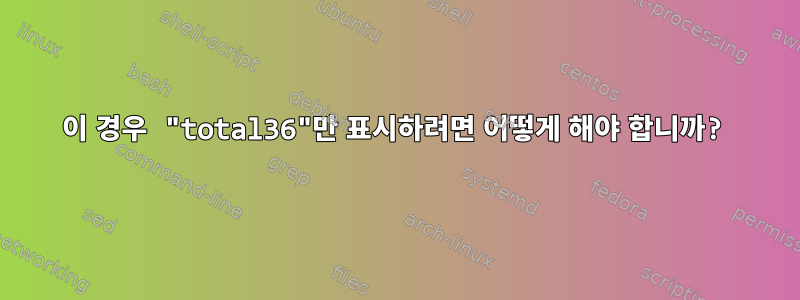 이 경우 "total36"만 표시하려면 어떻게 해야 합니까?

linux
shell-script
ubuntu
shell
text-processing
awk
bash
debian
centos
command-line
grep
systemd
fedora
sed
arch-linux
permissions
networking
files
scripting